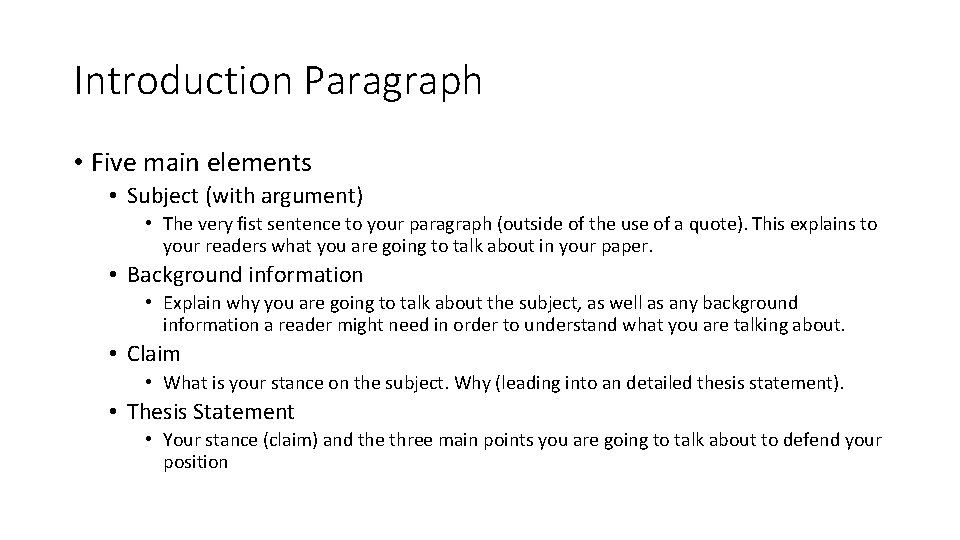 Introduction Paragraph

• Five main elements

• Subject (with argument)

• The very fist sentence to your paragraph (outside of the use of a quote). This explains to your readers what you are going to talk about in your paper.

• Background information

• Explain why you are going to talk about the subject, as well as any background information a reader might need in order to understand what you are talking about.

• Claim

• What is your stance on the subject. Why (leading into an detailed thesis statement).

• Thesis Statement

• Your stance (claim) and the three main points you are going to talk about to defend your position